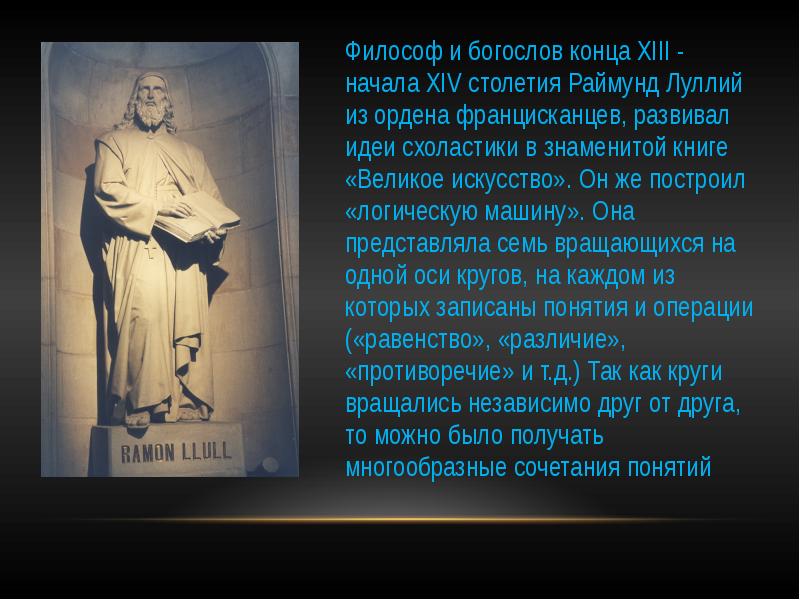 RAMON LLULL

Философ и богослов конца XIII - начала XIV столетия Раймунд Луллий из ордена францисканцев, развивал идеи схоластики в знаменитой книге «Великое искусство». Он же построил «логическую машину». Она представляла семь вращающихся на одной оси кругов, на каждом из которых записаны понятия и операции («равенство», «различие», «противоречие» и т.д.) Так как круги вращались независимо друг от друга, то можно было получать многообразные сочетания понятий